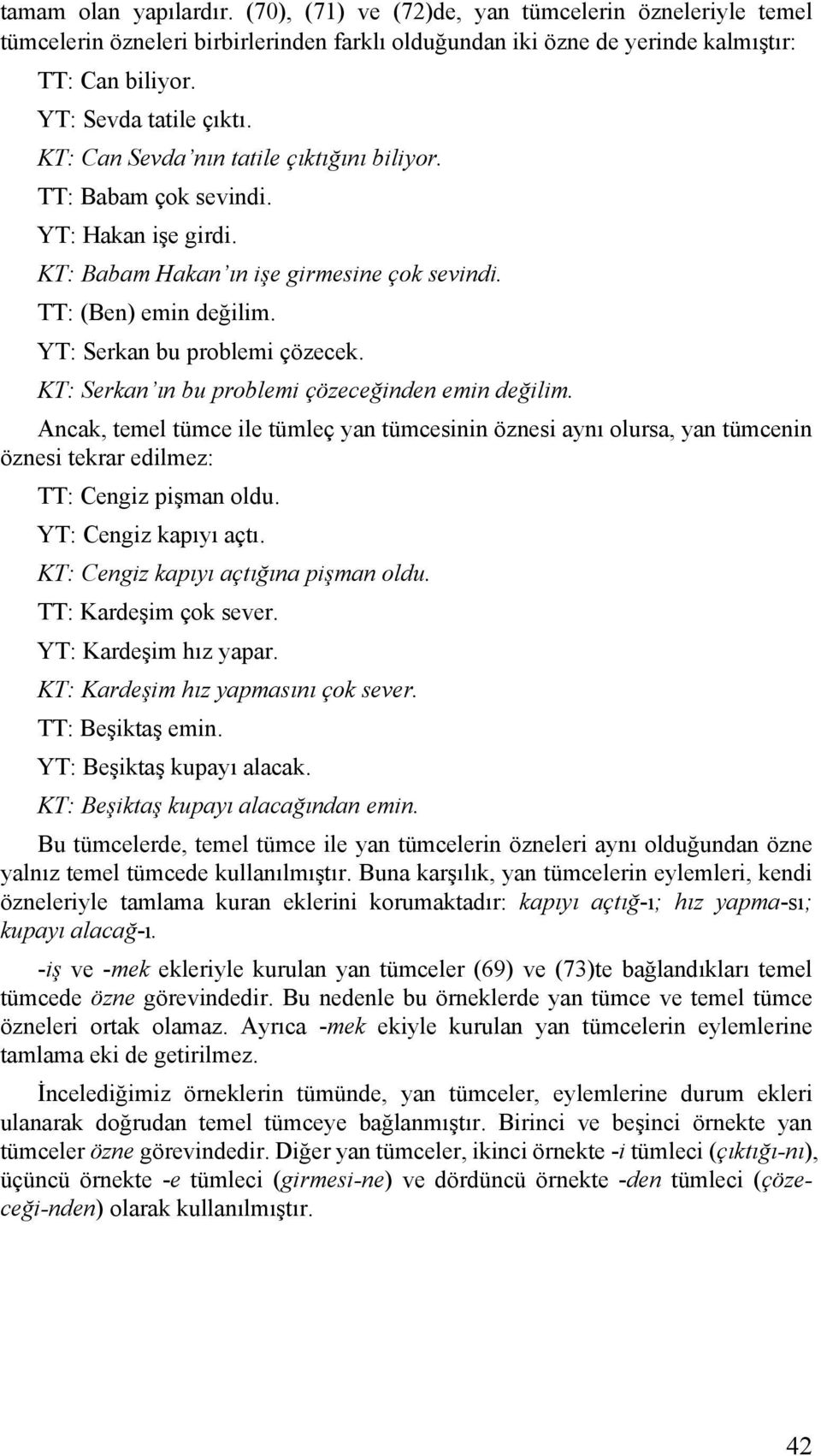 tamam olan yapılardır. (70), (71) ve (72)de, yan tümcelerin özneleriyle temel tümcelerin özneleri birbirlerinden farklı olduğundan iki özne de yerinde kalmıştır:

TT: Can biliyor.

YT: Sevda tatile çıktı.

KT: Can Sevda'nın tatile çıktığını biliyor.

TT: Babam çok sevindi.

YT: Hakan işe girdi.

KT: Babam Hakan'ın işe girmesine çok sevindi.

TT: (Ben) emin değilim.

YT: Serkan bu problemi çözecek.

KT: Serkan'ın bu problemi çözeceğinden emin değilim.

Ancak, temel tümce ile tümleç yan tümcesinin öznesi aynı olursa, yan tümcenin öznesi tekrar edilmez:

TT: Cengiz pişman oldu.

YT: Cengiz kapıyı açtı.

KT: Cengiz kapıyı açtığına pişman oldu.

TT: Kardeşim çok sever.

YT: Kardeşim hız yapar.

KT: Kardeşim hız yapmasını çok sever.

TT: Beşiktaş emin.

YT: Beşiktaş kupayı alacak.

KT: Beşiktaş kupayı alacağından emin.

Bu tümcelerde, temel tümce ile yan tümcelerin özneleri aynı olduğundan özne yalnız temel tümcede kullanılmıştır. Buna karşılık, yan tümcelerin eylemleri, kendi özneleriyle tamlama kuran eklerini korumaktadır: kapıyı açtığ-ı; hız yapma-sı; kupayı alacağ-ı.

-iş ve -mek ekleriyle kurulan yan tümceler (69) ve (73)te bağlandıkları temel tümcede özne görevindedir. Bu nedenle bu örneklerde yan tümce ve temel tümce özneleri ortak olamaz. Ayrıca -mek ekiyle kurulan yan tümcelerin eylemlerine tamlama eki de getirilmez.

İncelediğimiz örneklerin tümünde, yan tümceler, eylemlerine durum ekleri ulanarak doğrudan temel tümceye bağlanmıştır. Birinci ve beşinci örnekte yan tümceler özne görevindedir. Diğer yan tümceler, ikinci örnekte -i tümleci (çıktığı-nı), üçüncü örnekte -e tümleci (girmesi-ne) ve dördüncü örnekte -den tümleci (çözeceği-nden) olarak kullanılmıştır.

42